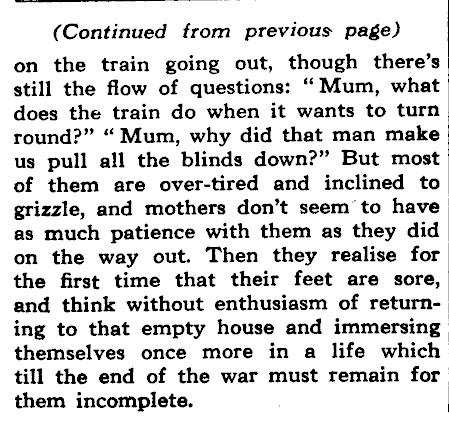 (Continued from previous page)

on the train going out, though there's still the flow of questions: "Mum, what does the train do when it wants to turn round?" "Mum, why did that man make us pull all the blinds down?" But most of them are over-tired and inclined to grizzle, and mothers don't seem to have as much patience with them as they did on the way out. Then they realise for the first time that their feet are sore, and think without enthusiasm of returning to that empty house and immersing themselves once more in a life which till the end of the war must remain for them incomplete.